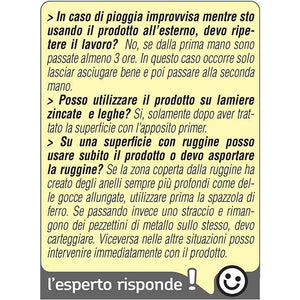 > In caso di pioggia improvvisa mentre sto usando il prodotto all'esterno, devo ripetere il lavoro? No, se dalla prima mano sono passate almeno 3 ore. In questo caso occorre solo lasciar asciugare bene e poi passare alla seconda mano.

> Posso utilizzare il prodotto su lamiere zincate e leghe? Si, solamente dopo aver trattato la superficie con l'apposito primer.

> Su una superficie con ruggine posso usare subito il prodotto o devo asportare la ruggine? Se la zona coperta dalla ruggine ha creato degli anelli sempre più profondi come delle gocce allungate, utilizzare prima la spazzola di ferro. Se passando invece uno straccio e rimangono dei pezzettini di metallo sullo stesso, devo carteggiare. Viceversa nelle altre situazioni posso intervenire immediatamente con il prodotto.

l'esperto risponde !